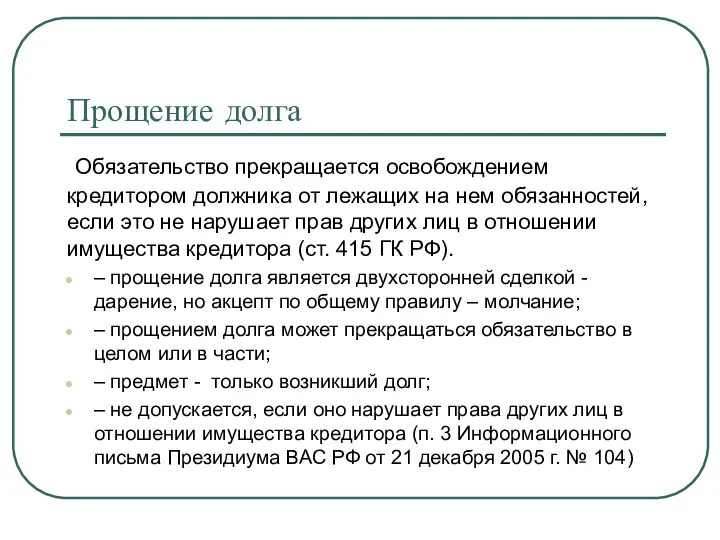 Прощение долга

Обязательство прекращается освобождением кредитором должника от лежащих на нем обязанностей, если это не нарушает прав других лиц в отношении имущества кредитора (ст. 415 ГК РФ).

– прощение долга является двухсторонней сделкой - дарение, но акцепт по общему правилу – молчание;

– прощением долга может прекращаться обязательство в целом или в части;

– предмет - только возникший долг;

– не допускается, если оно нарушает права других лиц в отношении имущества кредитора (п. 3 Информационного письма Президиума ВАС РФ от 21 декабря 2005 г. № 104)